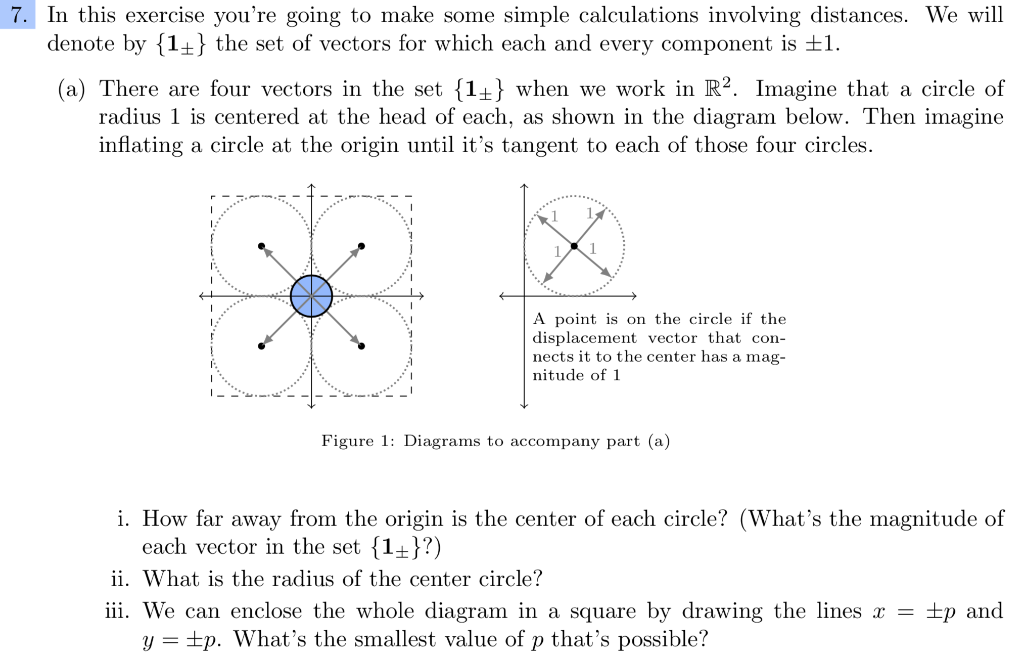 7. In this exercise you're going to make some simple calculations involving distances. We will denote by $\{\mathbf{1}_{\pm}\}$ the set of vectors for which each and every component is $\pm 1$.

(a) There are four vectors in the set $\{\mathbf{1}_{\pm}\}$ when we work in $\mathbb{R}^2$. Imagine that a circle of radius 1 is centered at the head of each, as shown in the diagram below. Then imagine inflating a circle at the origin until it's tangent to each of those four circles.

1 1 1 1

A point is on the circle if the displacement vector that connects it to the center has a magnitude of 1

Figure 1: Diagrams to accompany part (a)

i. How far away from the origin is the center of each circle? (What's the magnitude of each vector in the set $\{\mathbf{1}_{\pm}\}$?)

ii. What is the radius of the center circle?

iii. We can enclose the whole diagram in a square by drawing the lines $x = \pm p$ and $y = \pm p$. What's the smallest value of $p$ that's possible?